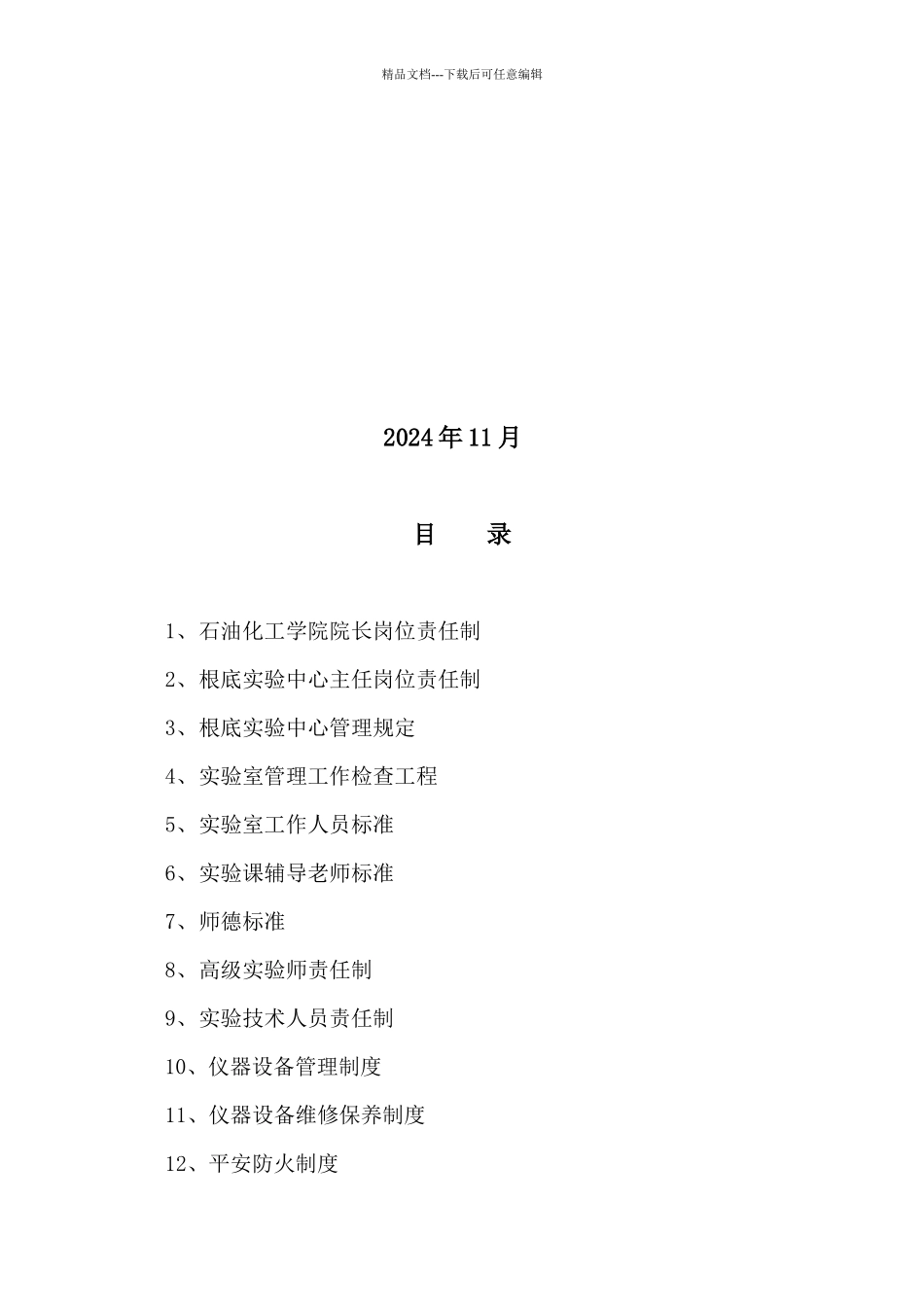 精品文档---下载后可任意编辑

2024年11月

目　　录

1、石油化工学院院长岗位责任制

2、根底实验中心主任岗位责任制

3、根底实验中心管理规定

4、实验室管理工作检查工程

5、实验室工作人员标准

6、实验课辅导老师标准

7、师德标准

8、高级实验师责任制

9、实验技术人员责任制

10、仪器设备管理制度

11、仪器设备维修保养制度

12、平安防火制度